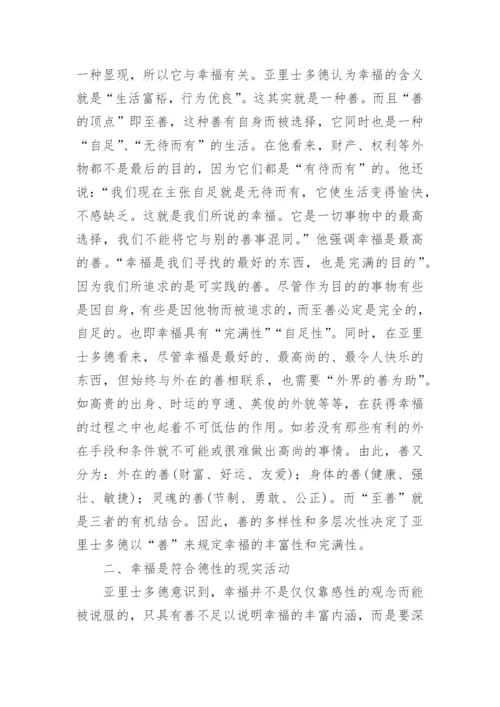 一种显现，所以它与幸福有关。亚里士多德认为幸福的含义就是“生活富裕，行为优良”。这其实就是一种善。而且“善的顶点”即至善，这种善有自身而被选择，它同时也是一种“自足”、“无待而有”的生活。在他看来，财产、权利等外物都不是最后的目的，因为它们都是“有待而有”的。他还说：“我们现在主张自足就是无待而有，它使生活变得愉快，不感缺乏。这就是我们所说的幸福。它是一切事物中的最高选择，我们不能将它与别的善事混同。”他强调幸福是最高的善。“幸福是我们寻找的最好的东西，也是完满的目的”。因为我们所追求的是可实践的善。尽管作为目的的事物有些是因自身，有些是因他物而被追求的，而至善必定是完全的，自足的。也即幸福具有“完满性”“自足性”。同时，在亚里士多德看来，尽管幸福是最好的、最高尚的、最令人快乐的东西，但始终与外在的善相联系，也需要“外界的善为助”。如高贵的出身、时运的亨通、英俊的外貌等等，在获得幸福的过程之中也起着不可低估的作用。如若没有那些有利的外在手段和条件就不可能或很难做出高尚的事情。由此，善又分为：外在的善(财富、好运、友爱)；身体的善(健康、强壮、敏捷)；灵魂的善(节制、勇敢、公正)。而“至善”就是三者的有机结合。因此，善的多样性和多层次性决定了亚里士多德以“善”来规定幸福的丰富性和完满性。

二、幸福是符合德性的现实活动

亚里士多德意识到，幸福并不是仅仅靠感性的观念而能被说服的，只具有善不足以说明幸福的丰富内涵，而是要深